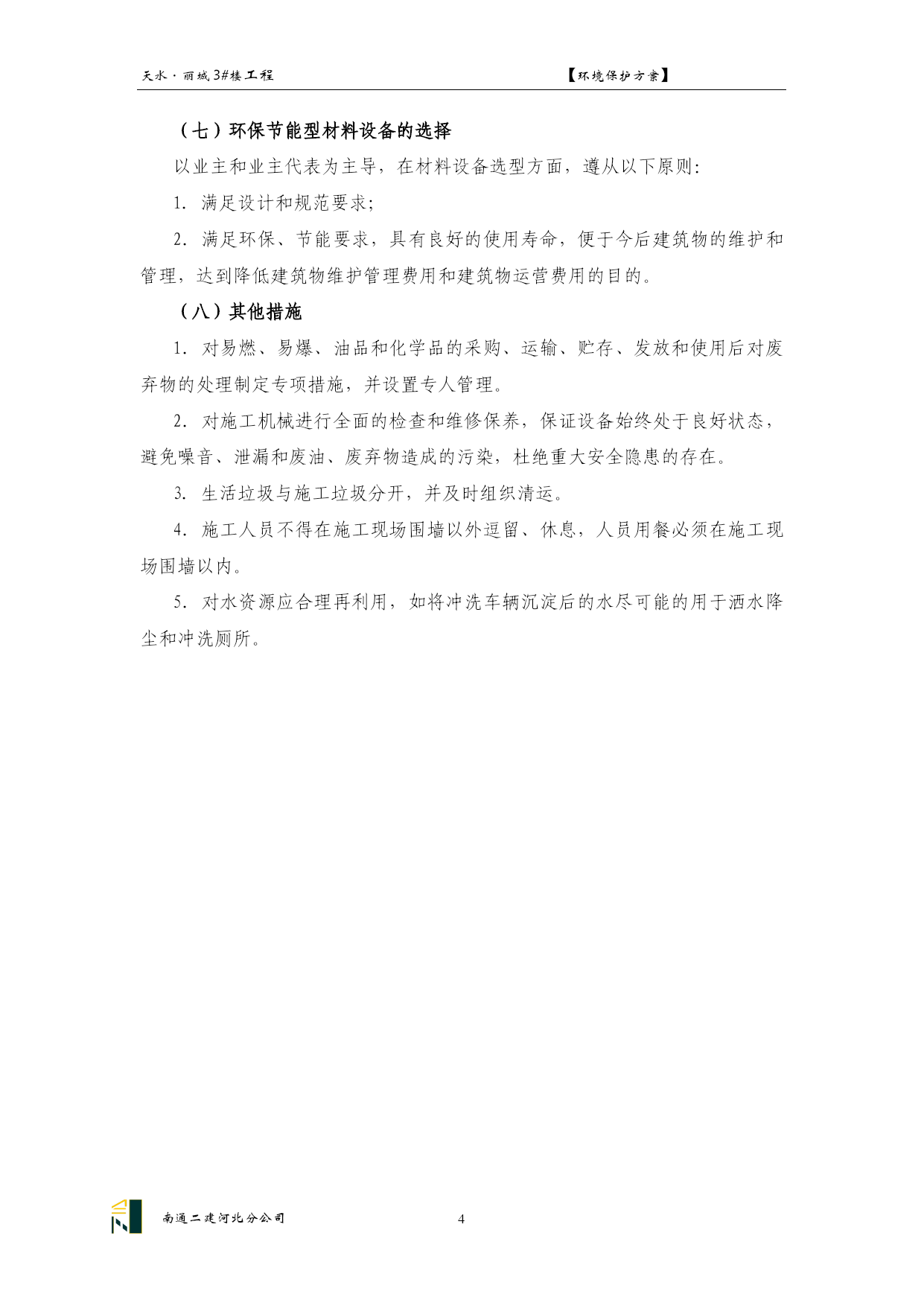 天水·丽城3#楼工程

【环境保护方案】

（七）环保节能型材料设备的选择

以业主和业主代表为主导，在材料设备选型方面，遵从以下原则：

1. 满足设计和规范要求；

2. 满足环保、节能要求，具有良好的使用寿命，便于今后建筑物的维护和管理，达到降低建筑物维护管理费用和建筑物运营费用的目的。

（八）其他措施

1. 对易燃、易爆、油品和化学品的采购、运输、贮存、发放和使用后对废弃物的处理制定专项措施，并设置专人管理。

2. 对施工机械进行全面的检查和维修保养，保证设备始终处于良好状态，避免噪音、泄漏和废油、废弃物造成的污染，杜绝重大安全隐患的存在。

3. 生活垃圾与施工垃圾分开，并及时组织清运。

4. 施工人员不得在施工现场围墙以外逗留、休息，人员用餐必须在施工现场围墙以内。

5. 对水资源应合理再利用，如将冲洗车辆沉淀后的水尽可能的用于洒水降尘和冲洗厕所。

南通二建河北分公司

4